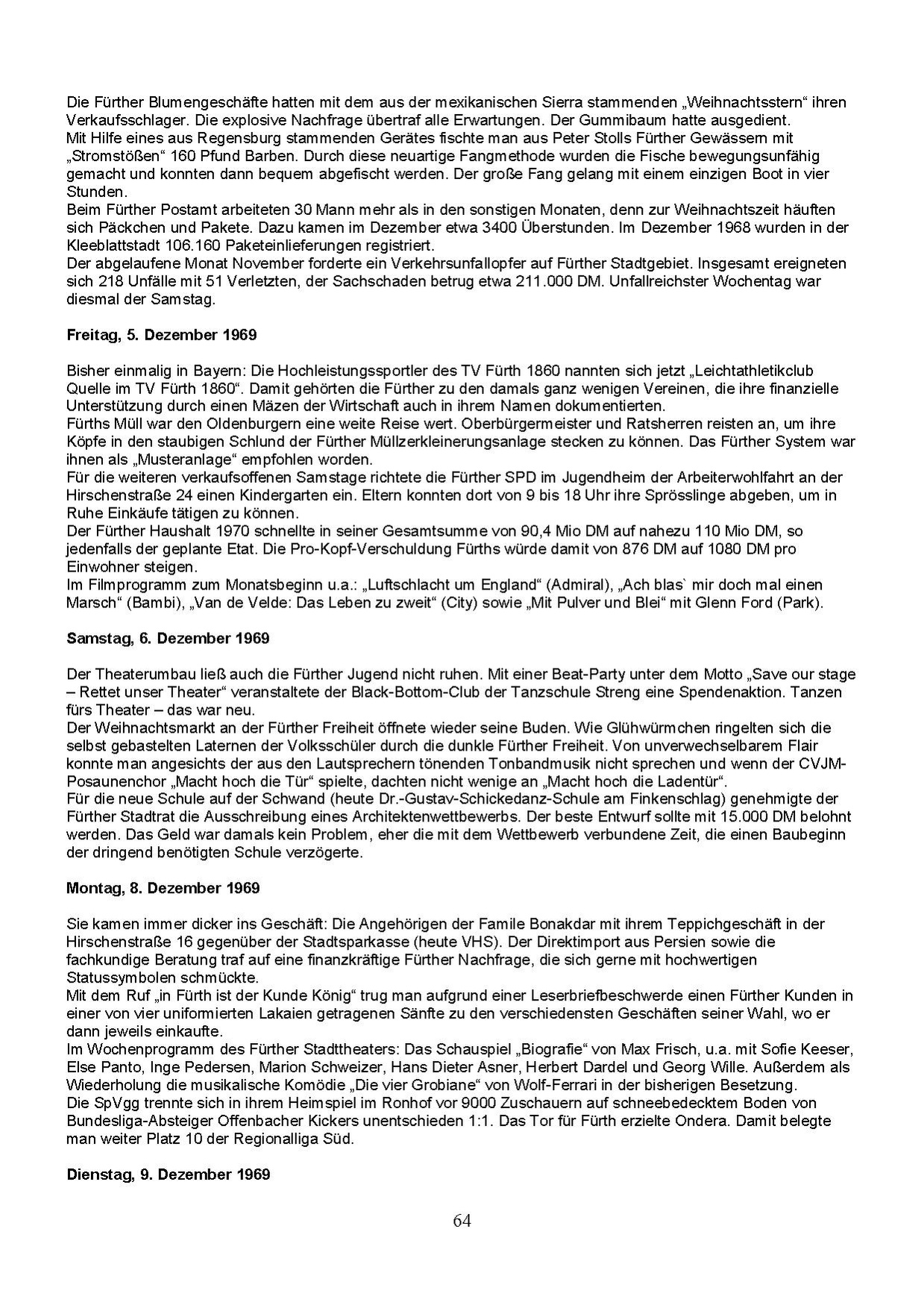 Die Fürther Blumengeschäfte hatten mit dem aus der mexikanischen Sierra stammenden „Weihnachtsstern“ ihren Verkaufsschlager. Die explosive Nachfrage übertraf alle Erwartungen. Der Gummibaum hatte ausgedient.
Mit Hilfe eines aus Regensburg stammenden Gerätes fischte man aus Peter Stolls Fürther Gewässern mit „Stromstößen“ 160 Pfund Barben. Durch diese neuartige Fangmethode wurden die Fische bewegungsunfähig gemacht und konnten dann bequem abgefischt werden. Der große Fang gelang mit einem einzigen Boot in vier Stunden.
Beim Fürther Postamt arbeiteten 30 Mann mehr als in den sonstigen Monaten, denn zur Weihnachtszeit häuften sich Päckchen und Pakete. Dazu kamen im Dezember etwa 3400 Überstunden. Im Dezember 1968 wurden in der Kleeblattstadt 106.160 Paketeinlieferungen registriert.
Der abgelaufene Monat November forderte ein Verkehrsunfallopfer auf Fürther Stadtgebiet. Insgesamt ereigneten sich 218 Unfälle mit 51 Verletzten, der Sachschaden betrug etwa 211.000 DM. Unfallreichster Wochentag war diesmal der Samstag.

Freitag, 5. Dezember 1969

Bisher einmalig in Bayern: Die Hochleistungssportler des TV Fürth 1860 nannten sich jetzt „Leichtathletikclub Quelle im TV Fürth 1860“. Damit gehörten die Fürther zu den damals ganz wenigen Vereinen, die ihre finanzielle Unterstützung durch einen Mäzen der Wirtschaft auch in ihrem Namen dokumentierten.
Fürths Müll war den Oldenburgern eine weite Reise wert. Oberbürgermeister und Ratsherren reisten an, um ihre Köpfe in den staubigen Schlund der Fürther Müllzerkleinerungsanlage stecken zu können. Das Fürther System war ihnen als „Musteranlage“ empfohlen worden.
Für die weiteren verkaufsoffenen Samstage richtete die Fürther SPD im Jugendheim der Arbeiterwohlfahrt an der Hirschenstraße 24 einen Kindergarten ein. Eltern konnten dort von 9 bis 18 Uhr ihre Sprösslinge abgeben, um in Ruhe Einkäufe tätigen zu können.
Der Fürther Haushalt 1970 schnellte in seiner Gesamtsumme von 90,4 Mio DM auf nahezu 110 Mio DM, so jedenfalls der geplante Etat. Die Pro-Kopf-Verschuldung Fürths würde damit von 876 DM auf 1080 DM pro Einwohner steigen.
Im Filmprogramm zum Monatsbeginn u.a.: „Luftschlacht um England“ (Admiral), „Ach blas` mir doch mal einen Marsch“ (Bambi), „Van de Velde: Das Leben zu zweit“ (City) sowie „Mit Pulver und Blei“ mit Glenn Ford (Park).

Samstag, 6. Dezember 1969

Der Theaterumbau ließ auch die Fürther Jugend nicht ruhen. Mit einer Beat-Party unter dem Motto „Save our stage – Rettet unser Theater“ veranstaltete der Black-Bottom-Club der Tanzschule Streng eine Spendenaktion. Tanzen fürs Theater – das war neu.
Der Weihnachtsmarkt an der Fürther Freiheit öffnete wieder seine Buden. Wie Glühwürmchen ringelten sich die selbst gebastelten Laternen der Volksschüler durch die dunkle Fürther Freiheit. Von unverwechselbarem Flair konnte man angesichts der aus den Lautsprechern tönenden Tonbandmusik nicht sprechen und wenn der CVJM-Posaunenchor „Macht hoch die Tür“ spielte, dachten nicht wenige an „Macht hoch die Ladentür“.
Für die neue Schule auf der Schwand (heute Dr.-Gustav-Schickedanz-Schule am Finkenschlag) genehmigte der Fürther Stadtrat die Ausschreibung eines Architektenwettbewerbs. Der beste Entwurf sollte mit 15.000 DM belohnt werden. Das Geld war damals kein Problem, eher die mit dem Wettbewerb verbundene Zeit, die einen Baubeginn der dringend benötigten Schule verzögerte.

Montag, 8. Dezember 1969

Sie kamen immer dicker ins Geschäft: Die Angehörigen der Famile Bonakdar mit ihrem Teppichgeschäft in der Hirschenstraße 16 gegenüber der Stadtsparkasse (heute VHS). Der Direktimport aus Persien sowie die fachkundige Beratung traf auf eine finanzkräftige Fürther Nachfrage, die sich gerne mit hochwertigen Statussymbolen schmückte.
Mit dem Ruf „in Fürth ist der Kunde König“ trug man aufgrund einer Leserbriefbeschwerde einen Fürther Kunden in einer von vier uniformierten Lakaien getragenen Sänfte zu den verschiedensten Geschäften seiner Wahl, wo er dann jeweils einkaufte.
Im Wochenprogramm des Fürther Stadttheaters: Das Schauspiel „Biografie“ von Max Frisch, u.a. mit Sofie Keeser, Else Panto, Inge Pedersen, Marion Schweizer, Hans Dieter Asner, Herbert Dardel und Georg Wille. Außerdem als Wiederholung die musikalische Komödie „Die vier Grobiane“ von Wolf-Ferrari in der bisherigen Besetzung.
Die SpVgg trennte sich in ihrem Heimspiel im Ronhof vor 9000 Zuschauern auf schneebedecktem Boden von Bundesliga-Absteiger Offenbacher Kickers unentschieden 1:1. Das Tor für Fürth erzielte Ondera. Damit belegte man weiter Platz 10 der Regionalliga Süd.

Dienstag, 9. Dezember 1969

64